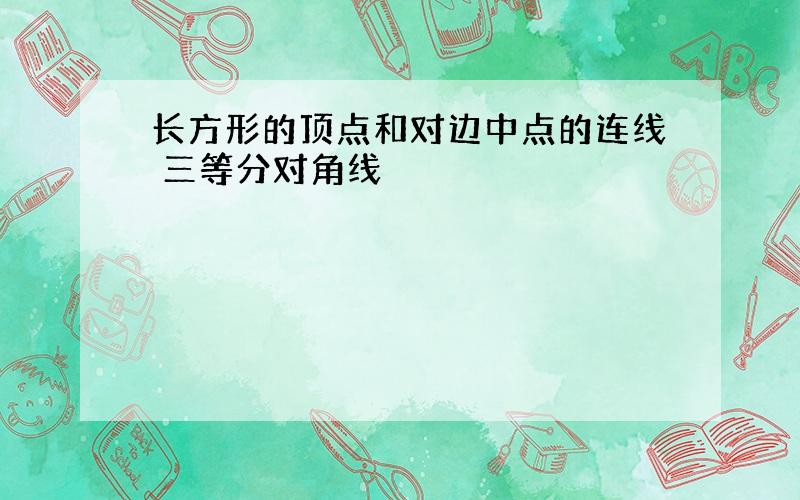 长方形的顶点和对边中点的连线 三等分对角线

ABC

Back to School